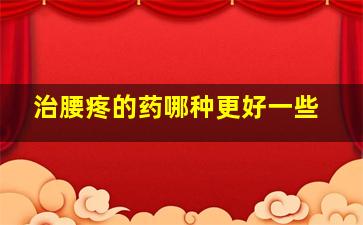 治腰疼的药哪种更好一些